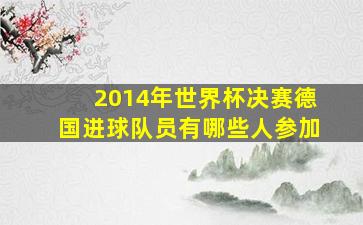 2014年世界杯决赛德国进球队员有哪些人参加